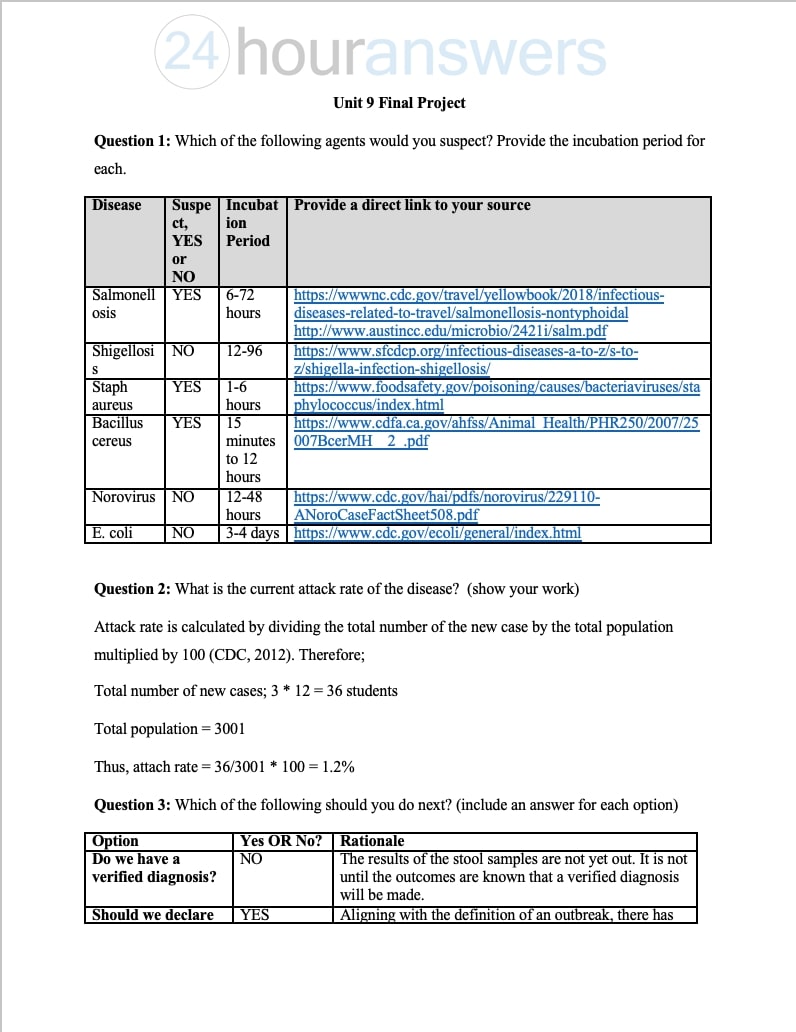 24houranswers

Unit 9 Final Project

**Question 1:** Which of the following agents would you suspect? Provide the incubation period for each.

| Disease | Suspect, YES or NO | Incubation Period | Provide a direct link to your source |
|---|---|---|---|
| Salmonellosis | YES | 6-72 hours | https://wwwnc.cdc.gov/travel/yellowbook/2018/infectious-diseases-related-to-travel/salmonellosis-nontyphoidal http://www.austincc.edu/microbio/2421i/salm.pdf |
| Shigellosis | NO | 12-96 | https://www.sfcdcp.org/infectious-diseases-a-to-z/s-to-z/shigella-infection-shigellosis/ |
| Staph aureus | YES | 1-6 hours | https://www.foodsafety.gov/poisoning/causes/bacteriaviruses/staphylococcus/index.html |
| Bacillus cereus | YES | 15 minutes to 12 hours | https://www.cdfa.ca.gov/ahfss/Animal_Health/PHR250/2007/25007BcerMH_2_.pdf |
| Norovirus | NO | 12-48 hours | https://www.cdc.gov/hai/pdfs/norovirus/229110-ANoroCaseFactSheet508.pdf |
| E. coli | NO | 3-4 days | https://www.cdc.gov/ecoli/general/index.html |

**Question 2:** What is the current attack rate of the disease? (show your work)

Attack rate is calculated by dividing the total number of the new case by the total population multiplied by 100 (CDC, 2012). Therefore;

Total number of new cases; 3 * 12 = 36 students

Total population = 3001

Thus, attach rate = 36/3001 * 100 = 1.2%

**Question 3:** Which of the following should you do next? (include an answer for each option)

| Option | Yes OR No? | Rationale |
|---|---|---|
| Do we have a verified diagnosis? | NO | The results of the stool samples are not yet out. It is not until the outcomes are known that a verified diagnosis will be made. |
| Should we declare | YES | Aligning with the definition of an outbreak, there has |